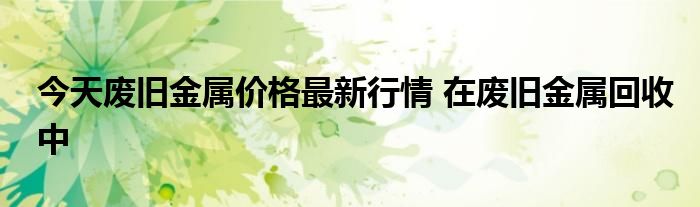 今天废旧金属价格最新行情 在废旧金属回收中